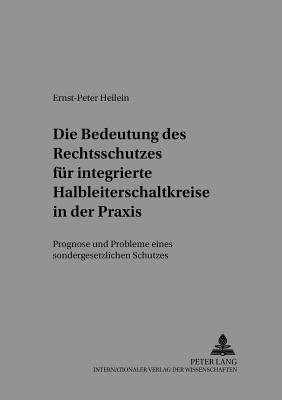 Ernst-Peter Heilein

Die Bedeutung des Rechtsschutzes für integrierte Halbleiterschaltkreise in der Praxis

Prognose und Probleme eines sondergesetzlichen Schutzes

PETER LANG
INTERNATIONALER VERLAG DER WISSENSCHAFTEN